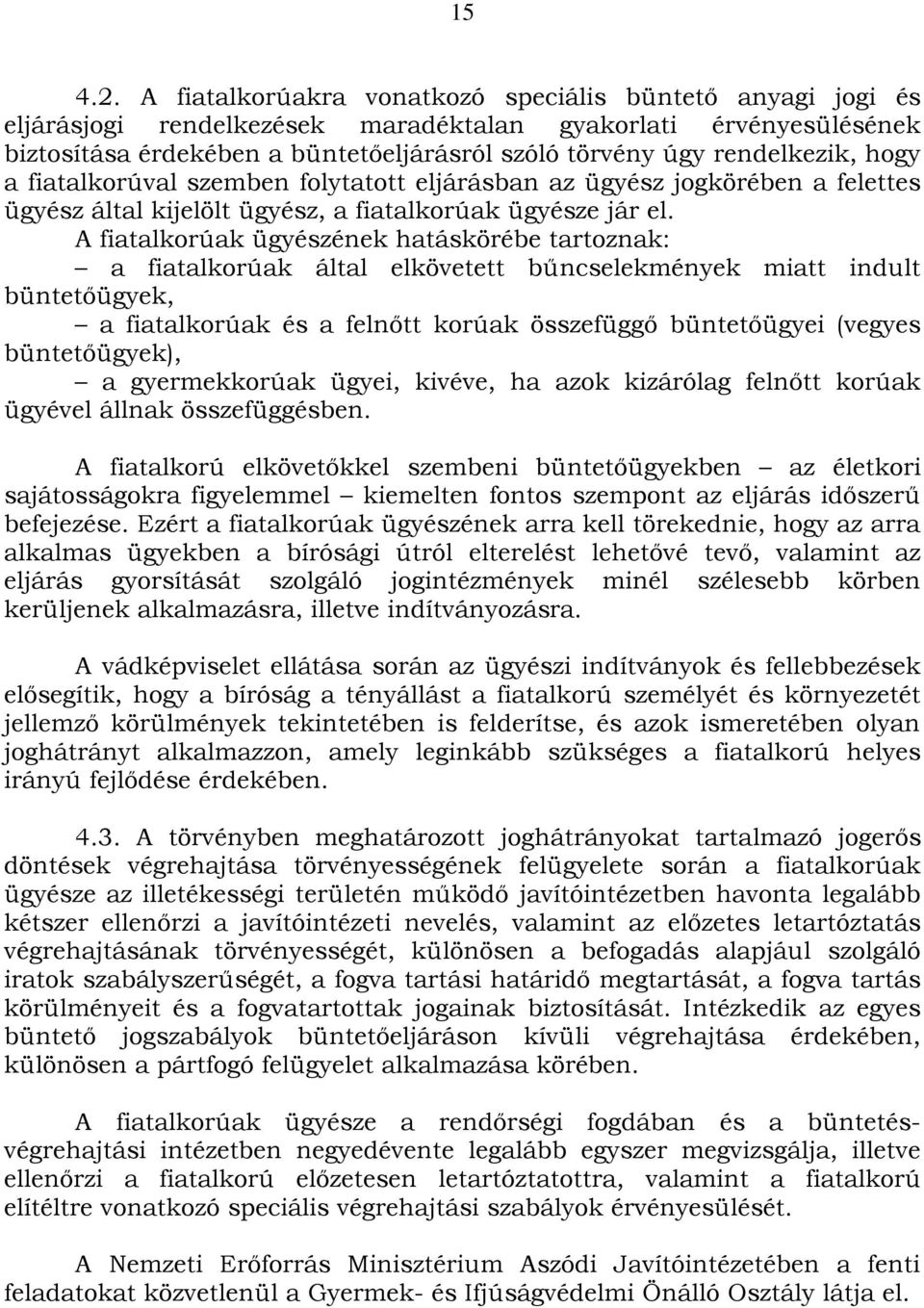 15

4.2. A fiatalkorúakra vonatkozó speciális büntető anyagi jogi és eljárásjogi rendelkezések maradéktalan gyakorlati érvényesülésének biztosítása érdekében a büntetőeljárásról szóló törvény úgy rendelkezik, hogy a fiatalkorúval szemben folytatott eljárásban az ügyész jogkörében a felettes ügyész által kijelölt ügyész, a fiatalkorúak ügyésze jár el.

A fiatalkorúak ügyészének hatáskörébe tartoznak:

– a fiatalkorúak által elkövetett bűncselekmények miatt indult büntetőügyek,

– a fiatalkorúak és a felnőtt korúak összefüggő büntetőügyei (vegyes büntetőügyek),

– a gyermekkorúak ügyei, kivéve, ha azok kizárólag felnőtt korúak ügyével állnak összefüggésben.

A fiatalkorú elkövetőkkel szembeni büntetőügyekben – az életkori sajátosságokra figyelemmel – kiemelten fontos szempont az eljárás időszerű befejezése. Ezért a fiatalkorúak ügyészének arra kell törekednie, hogy az arra alkalmas ügyekben a bírósági útról elterelést lehetővé tevő, valamint az eljárás gyorsítását szolgáló jogintézmények minél szélesebb körben kerüljenek alkalmazásra, illetve indítványozásra.

A vádképviselet ellátása során az ügyészi indítványok és fellebbezések elősegítik, hogy a bíróság a tényállást a fiatalkorú személyét és környezetét jellemző körülmények tekintetében is felderítse, és azok ismeretében olyan joghátrányt alkalmazzon, amely leginkább szükséges a fiatalkorú helyes irányú fejlődése érdekében.

4.3. A törvényben meghatározott joghátrányokat tartalmazó jogerős döntések végrehajtása törvényességének felügyelete során a fiatalkorúak ügyésze az illetékességi területén működő javítóintézetben havonta legalább kétszer ellenőrzi a javítóintézeti nevelés, valamint az előzetes letartóztatás végrehajtásának törvényességét, különösen a befogadás alapjául szolgáló iratok szabályszerűségét, a fogva tartási határidő megtartását, a fogva tartás körülményeit és a fogvatartottak jogainak biztosítását. Intézkedik az egyes büntető jogszabályok büntetőeljáráson kívüli végrehajtása érdekében, különösen a pártfogó felügyelet alkalmazása körében.

A fiatalkorúak ügyésze a rendőrségi fogdában és a büntetés-végrehajtási intézetben negyedévente legalább egyszer megvizsgálja, illetve ellenőrzi a fiatalkorú előzetesen letartóztatottra, valamint a fiatalkorú elítéltre vonatkozó speciális végrehajtási szabályok érvényesülését.

A Nemzeti Erőforrás Minisztérium Aszódi Javítóintézetében a fenti feladatokat közvetlenül a Gyermek- és Ifjúságvédelmi Önálló Osztály látja el.